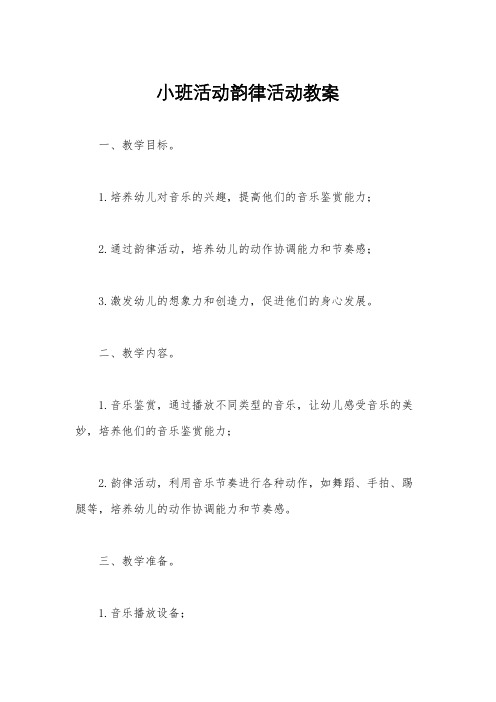 小班活动韵律活动教案

一、教学目标。

1.培养幼儿对音乐的兴趣，提高他们的音乐鉴赏能力；

2.通过韵律活动，培养幼儿的动作协调能力和节奏感；

3.激发幼儿的想象力和创造力，促进他们的身心发展。

二、教学内容。

1.音乐鉴赏，通过播放不同类型的音乐，让幼儿感受音乐的美妙，培养他们的音乐鉴赏能力；

2.韵律活动，利用音乐节奏进行各种动作，如舞蹈、手拍、踢腿等，培养幼儿的动作协调能力和节奏感。

三、教学准备。

1.音乐播放设备；